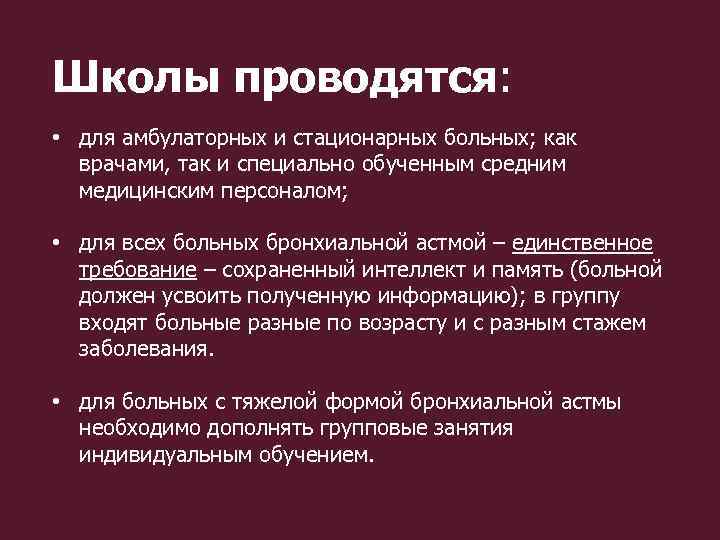 Школы проводятся:

• для амбулаторных и стационарных больных; как врачами, так и специально обученным средним медицинским персоналом;

• для всех больных бронхиальной астмой – единственное требование – сохраненный интеллект и память (больной должен усвоить полученную информацию); в группу входят больные разные по возрасту и с разным стажем заболевания.

• для больных с тяжелой формой бронхиальной астмы необходимо дополнять групповые занятия индивидуальным обучением.